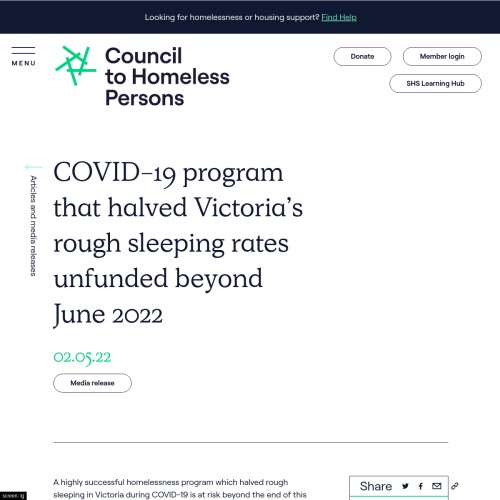 Looking for homelessness or housing support? Find Help

MENU

Council to Homeless Persons

Donate

Member login

SHS Learning Hub

Articles and media releases

COVID-19 program that halved Victoria's rough sleeping rates unfunded beyond June 2022

02.05.22

Media release

A highly successful homelessness program which halved rough sleeping in Victoria during COVID-19 is at risk beyond the end of this

Share

screen: lg